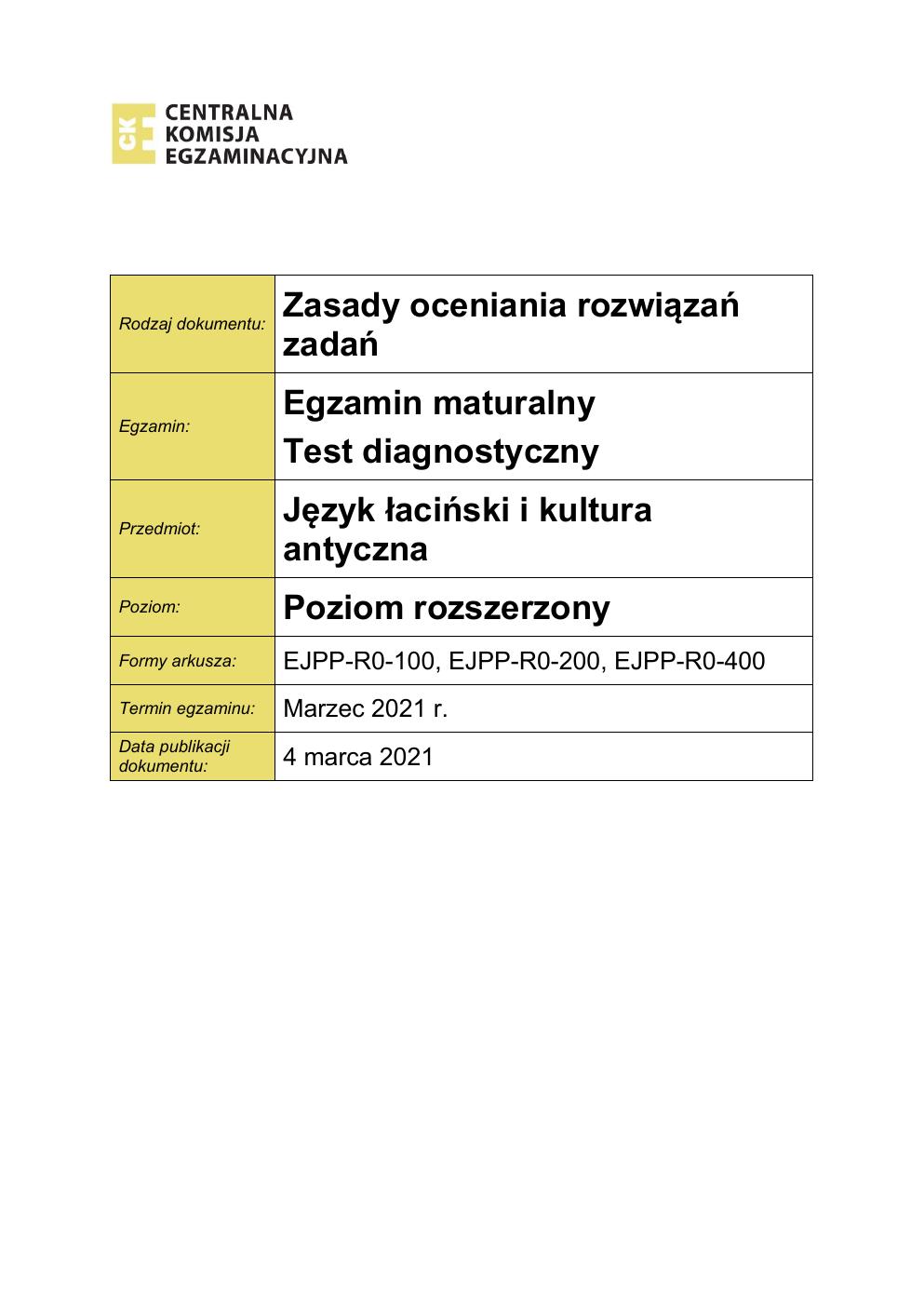 CKE
CENTRALNA KOMISJA EGZAMINACYJNA

| Rodzaj dokumentu: | Zasady oceniania rozwiązań zadań |
|---|---|
| Egzamin: | Egzamin maturalny Test diagnostyczny |
| Przedmiot: | Język łaciński i kultura antyczna |
| Poziom: | Poziom rozszerzony |
| Formy arkusza: | EJPP-R0-100, EJPP-R0-200, EJPP-R0-400 |
| Termin egzaminu: | Marzec 2021 r. |
| Data publikacji dokumentu: | 4 marca 2021 |